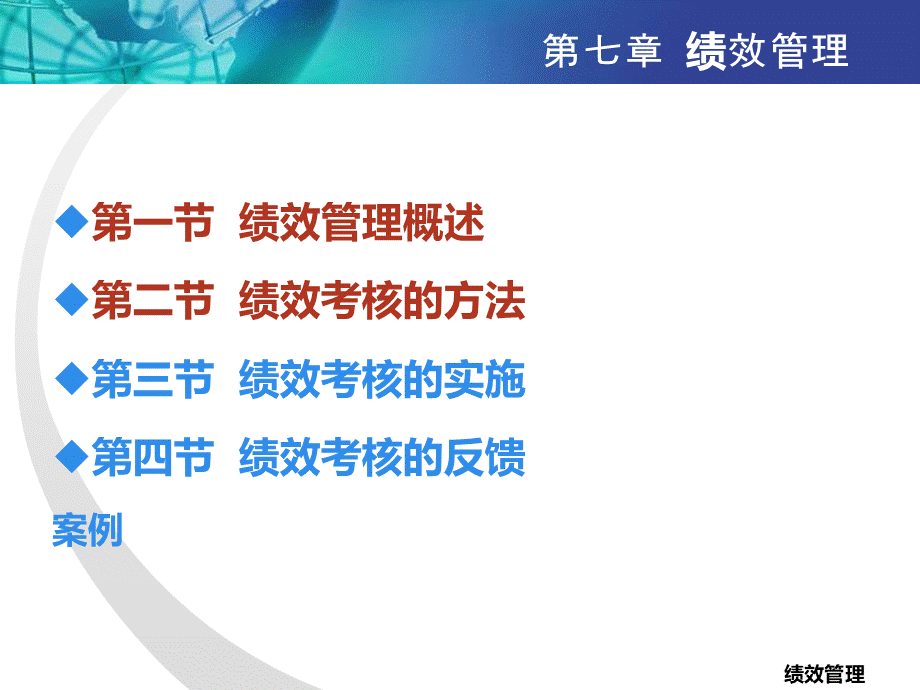 第七章 绩效管理

◆第一节 绩效管理概述

◆第二节 绩效考核的方法

◆第三节 绩效考核的实施

◆第四节 绩效考核的反馈

案例

绩效管理